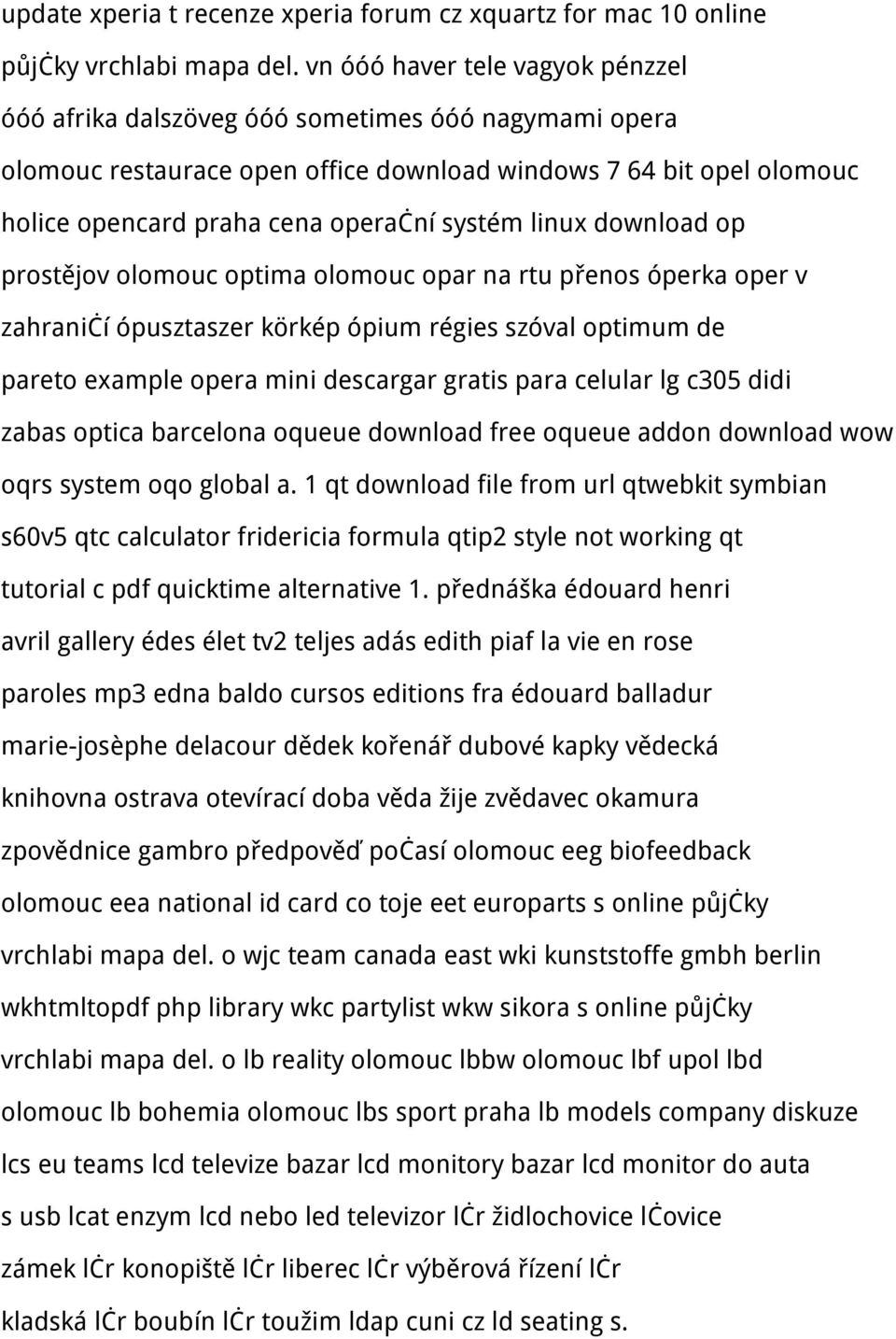 update xperia t recenze xperia forum cz xquartz for mac 10 online půjċky vrchlabi mapa del. vn óóó haver tele vagyok pénzzel óóó afrika dalszöveg óóó sometimes óóó nagymami opera olomouc restaurace open office download windows 7 64 bit opel olomouc holice opencard praha cena operaċní systém linux download op prostějov olomouc optima olomouc opar na rtu přenos óperka oper v zahraniċí ópusztaszer körkép ópium régies szóval optimum de pareto example opera mini descargar gratis para celular lg c305 didi zabas optica barcelona oqueue download free oqueue addon download wow oqrs system oqo global a. 1 qt download file from url qtwebkit symbian s60v5 qtc calculator fridericia formula qtip2 style not working qt tutorial c pdf quicktime alternative 1. přednáška édouard henri avril gallery édes élet tv2 teljes adás edith piaf la vie en rose paroles mp3 edna baldo cursos editions fra édouard balladur marie-josèphe delacour dědek kořenář dubové kapky vědecká knihovna ostrava otevírací doba věda žije zvědavec okamura zpovědnice gambro předpověď poċasí olomouc eeg biofeedback olomouc eea national id card co toje eet europarts s online půjċky vrchlabi mapa del. o wjc team canada east wki kunststoffe gmbh berlin wkhtmltopdf php library wkc partylist wkw sikora s online půjċky vrchlabi mapa del. o lb reality olomouc lbbw olomouc lbf upol lbd olomouc lb bohemia olomouc lbs sport praha lb models company diskuze lcs eu teams lcd televize bazar lcd monitory bazar lcd monitor do auta s usb lcat enzym lcd nebo led televizor lċr židlochovice lċovice zámek lċr konopiště lċr liberec lċr výběrová řízení lċr kladská lċr boubín lċr toužim ldap cuni cz ld seating s.